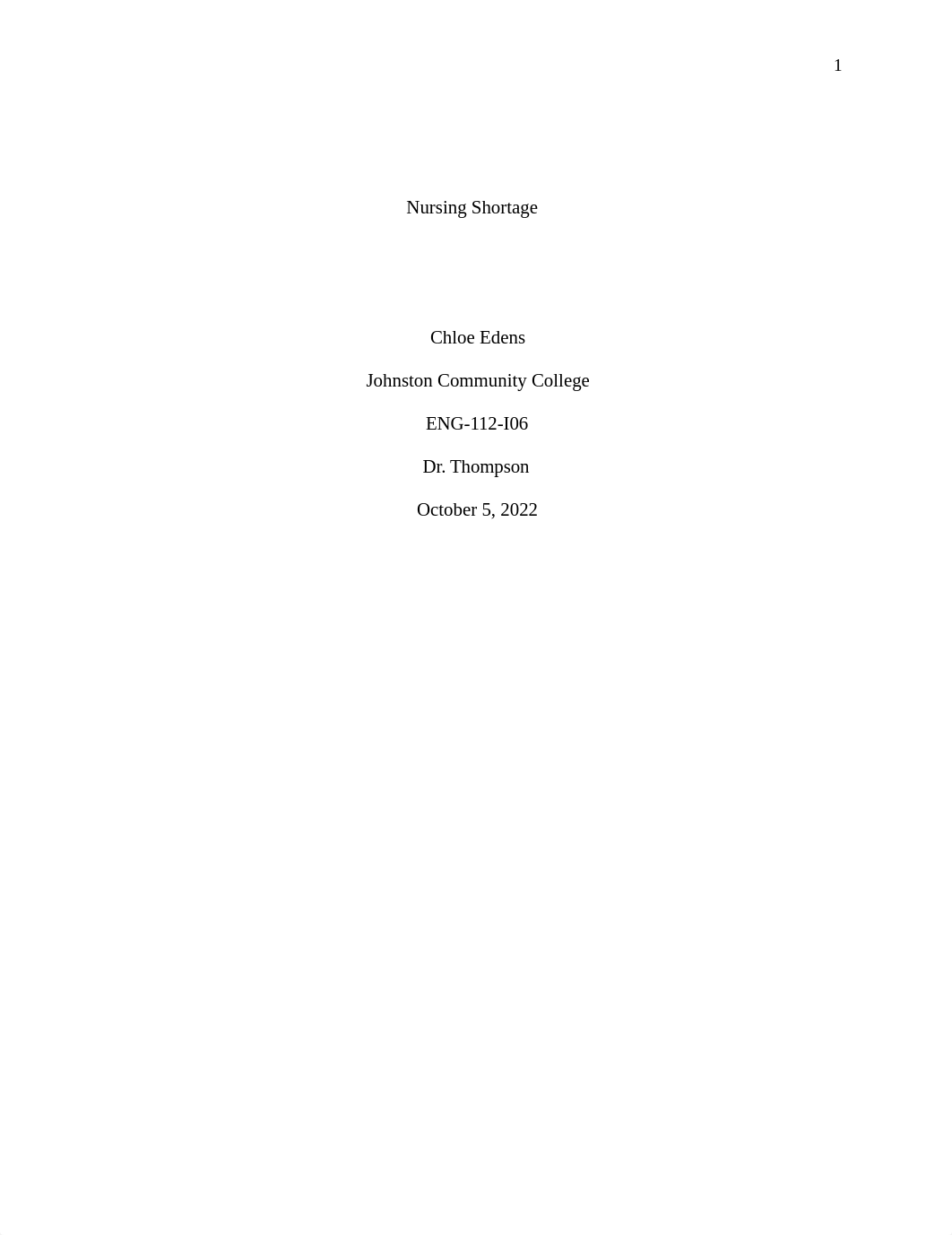 1

Nursing Shortage

Chloe Edens

Johnston Community College

ENG-112-I06

Dr. Thompson

October 5, 2022